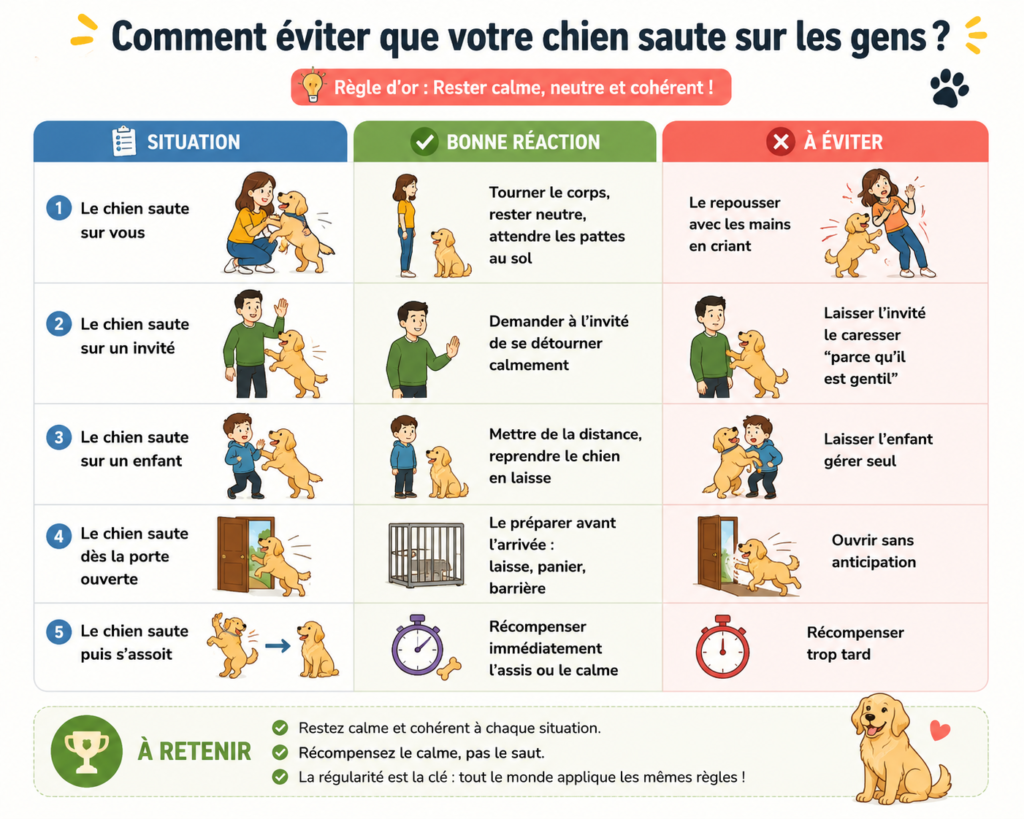 Comment éviter que votre chien saute sur les gens ?

Règle d'or : Rester calme, neutre et cohérent !

| SITUATION | BONNE RÉACTION | À ÉVITER |
|---|---|---|
| 1 Le chien saute sur vous | Tourner le corps, rester neutre, attendre les pattes au sol | Le repousser avec les mains en criant |
| 2 Le chien saute sur un invité | Demander à l'invité de se détourner calmement | Laisser l'invité le caresser "parce qu'il est gentil" |
| 3 Le chien saute sur un enfant | Mettre de la distance, reprendre le chien en laisse | Laisser l'enfant gérer seul |
| 4 Le chien saute dès la porte ouverte | Le préparer avant l'arrivée : laisse, panier, barrière | Ouvrir sans anticipation |
| 5 Le chien saute puis s'assoit | Récompenser immédiatement l'assis ou le calme | Récompenser trop tard |

À RETENIR

Restez calme et cohérent à chaque situation.
Récompensez le calme, pas le saut.
La régularité est la clé : tout le monde applique les mêmes règles !